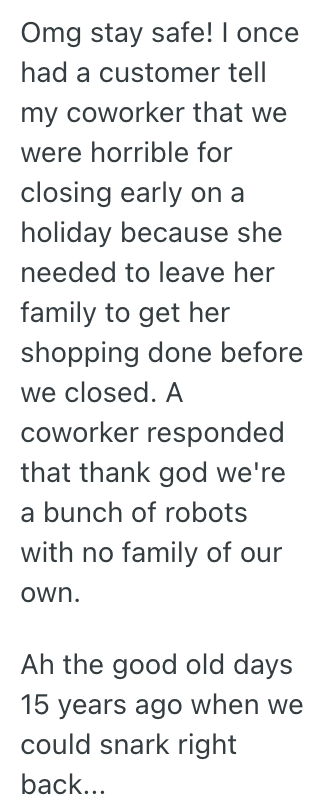 Omg stay safe! I once had a customer tell my coworker that we were horrible for closing early on a holiday because she needed to leave her family to get her shopping done before we closed. A coworker responded that thank god we're a bunch of robots with no family of our own.

Ah the good old days 15 years ago when we could snark right back...